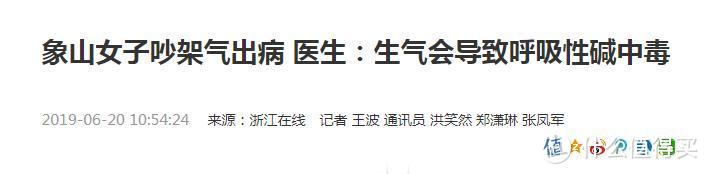 象山女子吵架气出病 医生：生气会导致呼吸性碱中毒

2019-06-20 10:54:24 来源：浙江在线 记者 王波 通讯员 洪笑然 郑潇琳 张凤军

值 什么值得买